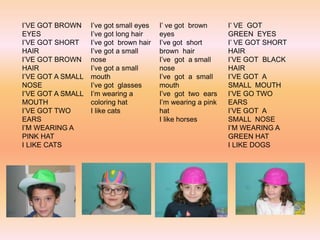 I'VE GOT BROWN EYES
I'VE GOT SHORT HAIR
I'VE GOT BROWN HAIR
I'VE GOT A SMALL NOSE
I'VE GOT A SMALL MOUTH
I'VE GOT TWO EARS
I'M WEARING A PINK HAT
I LIKE CATS

I've got small eyes
I've got long hair
I've got brown hair
I've got a small nose
I've got a small mouth
I've got glasses
I'm wearing a coloring hat
I like cats

I' ve got brown eyes
I've got short brown hair
I've got a small nose
I've got a small mouth
I've got two ears
I'm wearing a pink hat
I like horses

I' VE GOT GREEN EYES
I' VE GOT SHORT HAIR
I'VE GOT BLACK HAIR
I'VE GOT A SMALL MOUTH
I'VE GO TWO EARS
I'VE GOT A SMALL NOSE
I'M WEARING A GREEN HAT
I LIKE DOGS